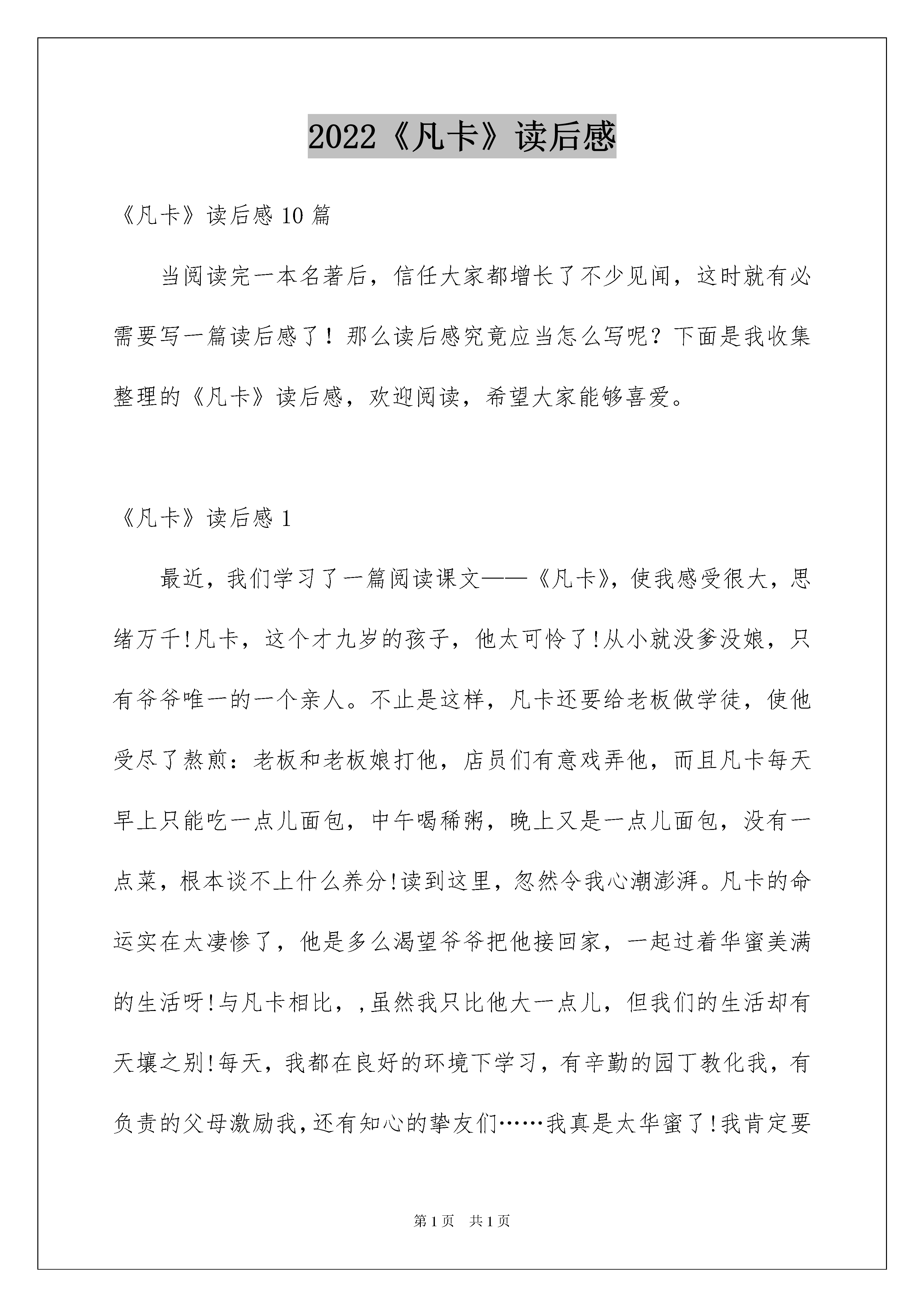 2022《凡卡》读后感

《凡卡》读后感10篇

当阅读完一本名著后，信任大家都增长了不少见闻，这时就有必需要写一篇读后感了！那么读后感究竟应当怎么写呢？下面是我收集整理的《凡卡》读后感，欢迎阅读，希望大家能够喜爱。

《凡卡》读后感1

最近，我们学习了一篇阅读课文——《凡卡》，使我感受很大，思绪万千!凡卡，这个才九岁的孩子，他太可怜了!从小就没爹没娘，只有爷爷唯一的一个亲人。不止是这样，凡卡还要给老板做学徒，使他受尽了熬煎：老板和老板娘打他，店员们有意戏弄他，而且凡卡每天早上只能吃一点儿面包，中午喝稀粥，晚上又是一点儿面包，没有一点菜，根本谈不上什么养分!读到这里，忽然令我心潮澎湃。凡卡的命运实在太凄惨了，他是多么渴望爷爷把他接回家，一起过着华蜜美满的生活呀!与凡卡相比，,虽然我只比他大一点儿，但我们的生活却有天壤之别!每天，我都在良好的环境下学习，有辛勤的园丁教化我，有负责的父母激励我,还有知心的挚友们……我真是太华蜜了!我肯定要

第1页　共1页